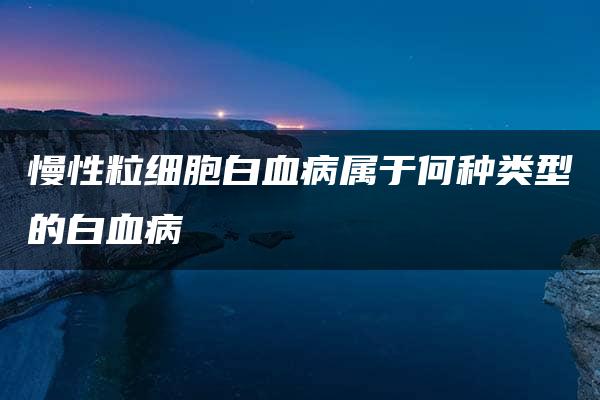 慢性粒细胞白血病属于何种类型的白血病